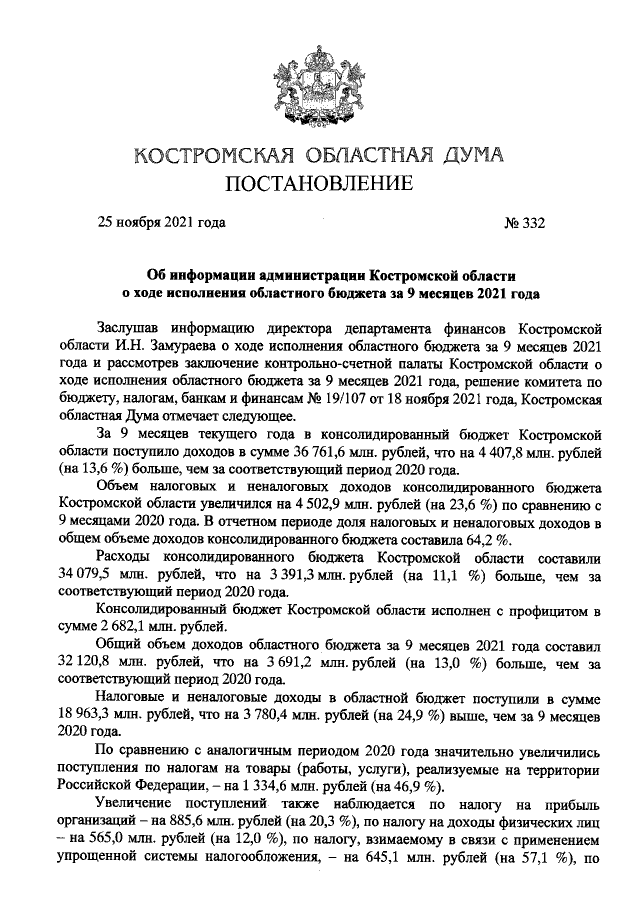 КОСТРОМСКАЯ ОБЛАСТНАЯ ДУМА
ПОСТАНОВЛЕНИЕ

25 ноября 2021 года № 332

Об информации администрации Костромской области о ходе исполнения областного бюджета за 9 месяцев 2021 года

Заслушав информацию директора департамента финансов Костромской области И.Н. Замураева о ходе исполнения областного бюджета за 9 месяцев 2021 года и рассмотрев заключение контрольно-счетной палаты Костромской области о ходе исполнения областного бюджета за 9 месяцев 2021 года, решение комитета по бюджету, налогам, банкам и финансам № 19/107 от 18 ноября 2021 года, Костромская областная Дума отмечает следующее.

За 9 месяцев текущего года в консолидированный бюджет Костромской области поступило доходов в сумме 36 761,6 млн. рублей, что на 4 407,8 млн. рублей (на 13,6 %) больше, чем за соответствующий период 2020 года.

Объем налоговых и неналоговых доходов консолидированного бюджета Костромской области увеличился на 4 502,9 млн. рублей (на 23,6 %) по сравнению с 9 месяцами 2020 года. В отчетном периоде доля налоговых и неналоговых доходов в общем объеме доходов консолидированного бюджета составила 64,2 %.

Расходы консолидированного бюджета Костромской области составили 34 079,5 млн. рублей, что на 3 391,3 млн. рублей (на 11,1 %) больше, чем за соответствующий период 2020 года.

Консолидированный бюджет Костромской области исполнен с профицитом в сумме 2 682,1 млн. рублей.

Общий объем доходов областного бюджета за 9 месяцев 2021 года составил 32 120,8 млн. рублей, что на 3 691,2 млн. рублей (на 13,0 %) больше, чем за соответствующий период 2020 года.

Налоговые и неналоговые доходы в областной бюджет поступили в сумме 18 963,3 млн. рублей, что на 3 780,4 млн. рублей (на 24,9 %) выше, чем за 9 месяцев 2020 года.

По сравнению с аналогичным периодом 2020 года значительно увеличились поступления по налогам на товары (работы, услуги), реализуемые на территории Российской Федерации, – на 1 334,6 млн. рублей (на 46,9 %).

Увеличение поступлений также наблюдается по налогу на прибыль организаций – на 885,6 млн. рублей (на 20,3 %), по налогу на доходы физических лиц – на 565,0 млн. рублей (на 12,0 %), по налогу, взимаемому в связи с применением упрощенной системы налогообложения, – на 645,1 млн. рублей (на 57,1 %), по